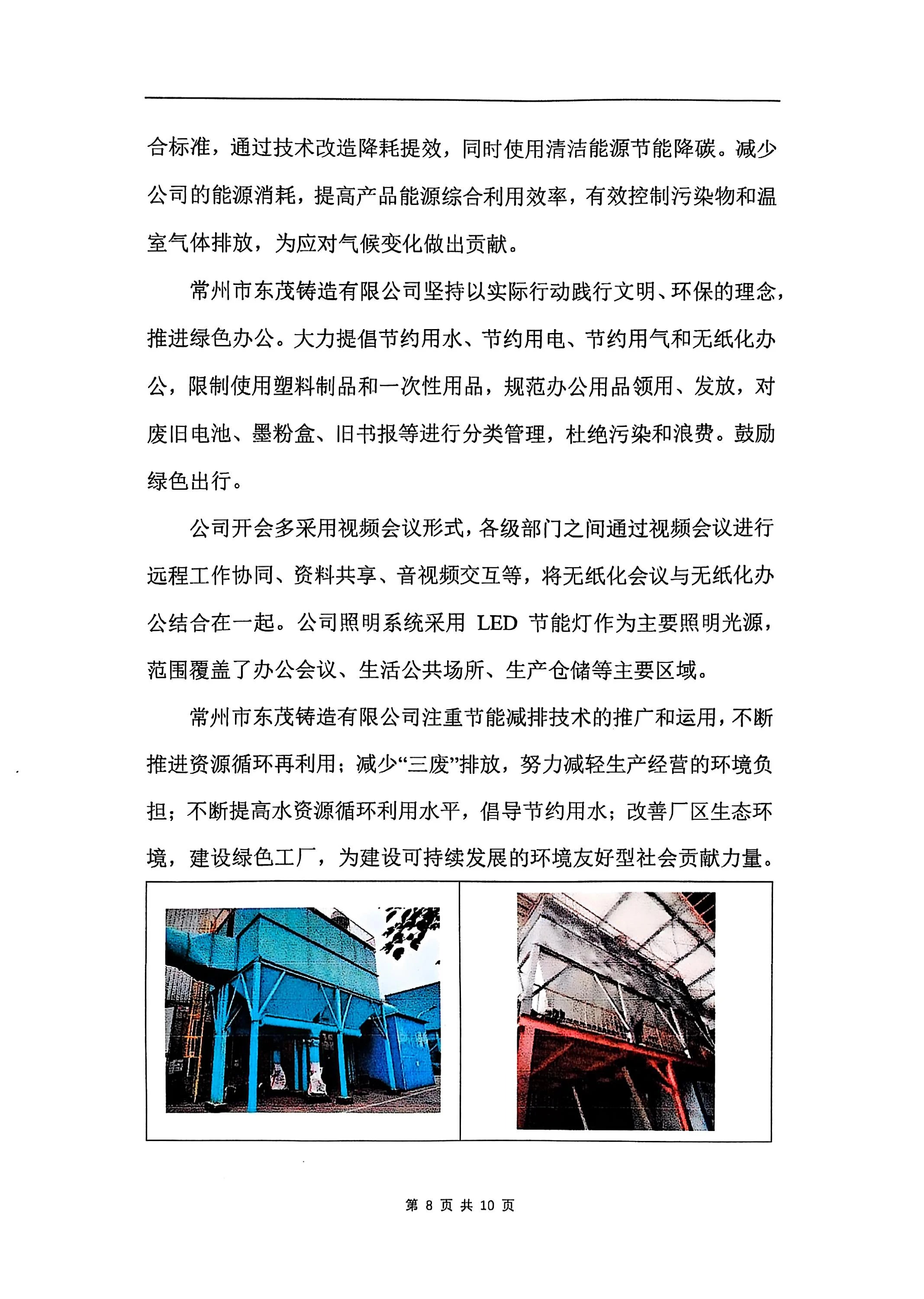 合标准，通过技术改造降耗提效，同时使用清洁能源节能降碳。减少公司的能源消耗，提高产品能源综合利用效率，有效控制污染物和温室气体排放，为应对气候变化做出贡献。

常州市东茂铸造有限公司坚持以实际行动践行文明、环保的理念，推进绿色办公。大力提倡节约用水、节约用电、节约用气和无纸化办公，限制使用塑料制品和一次性用品，规范办公用品领用、发放，对废旧电池、墨粉盒、旧书报等进行分类管理，杜绝污染和浪费。鼓励绿色出行。

公司开会多采用视频会议形式，各级部门之间通过视频会议进行远程工作协同、资料共享、音视频交互等，将无纸化会议与无纸化办公结合在一起。公司照明系统采用 LED 节能灯作为主要照明光源，范围覆盖了办公会议、生活公共场所、生产仓储等主要区域。

常州市东茂铸造有限公司注重节能减排技术的推广和运用，不断推进资源循环再利用；减少“三废”排放，努力减轻生产经营的环境负担；不断提高水资源循环利用水平，倡导节约用水；改善厂区生态环境，建设绿色工厂，为建设可持续发展的环境友好型社会贡献力量。

第 8 页 共 10 页